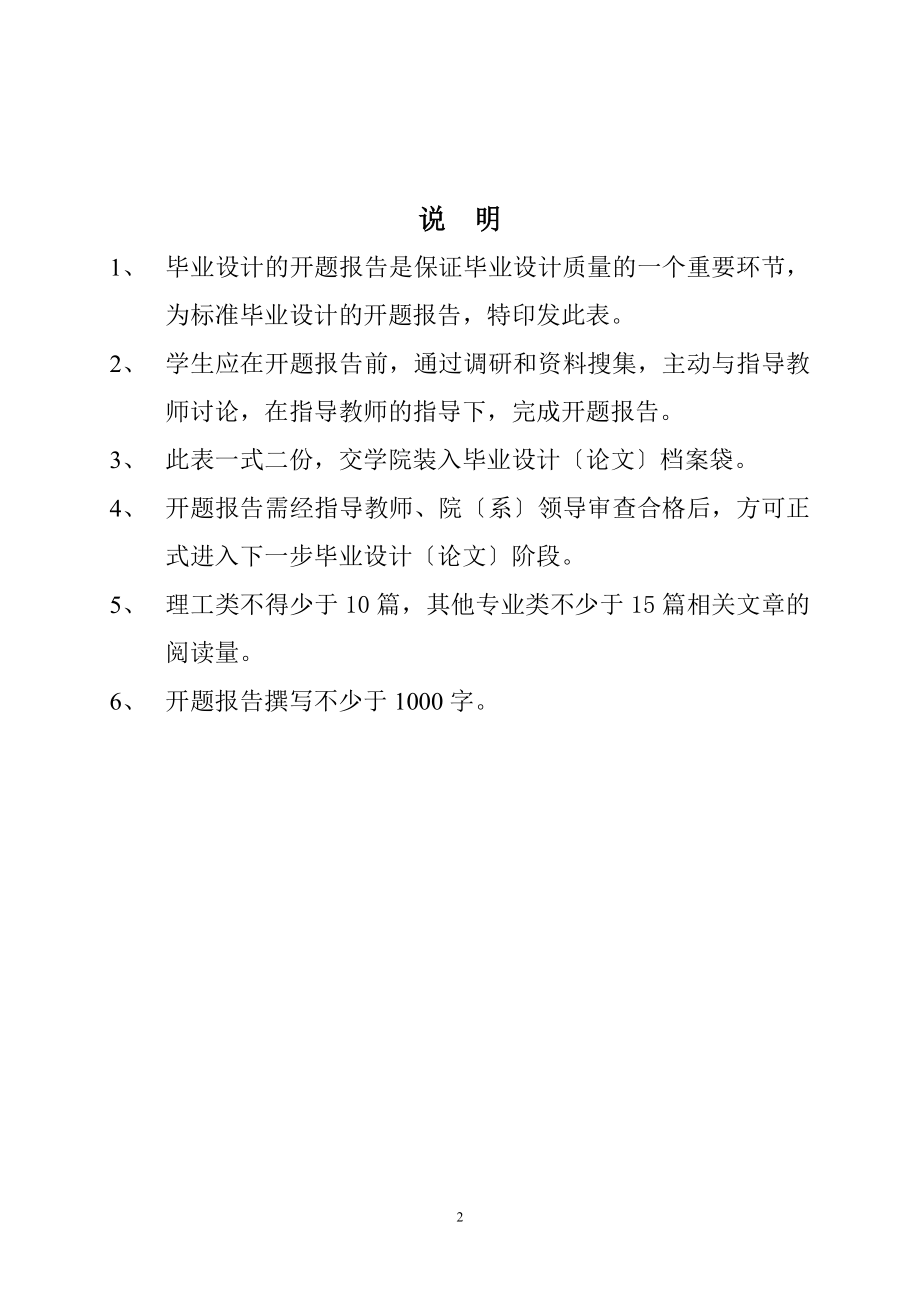 说　明

1、　毕业设计的开题报告是保证毕业设计质量的一个重要环节，为标准毕业设计的开题报告，特印发此表。

2、　学生应在开题报告前，通过调研和资料搜集，主动与指导教师讨论，在指导教师的指导下，完成开题报告。

3、　此表一式二份，交学院装入毕业设计〔论文〕档案袋。

4、　开题报告需经指导教师、院〔系〕领导审查合格后，方可正式进入下一步毕业设计〔论文〕阶段。

5、　理工类不得少于 10 篇，其他专业类不少于 15 篇相关文章的阅读量。

6、　开题报告撰写不少于 1000 字。

2